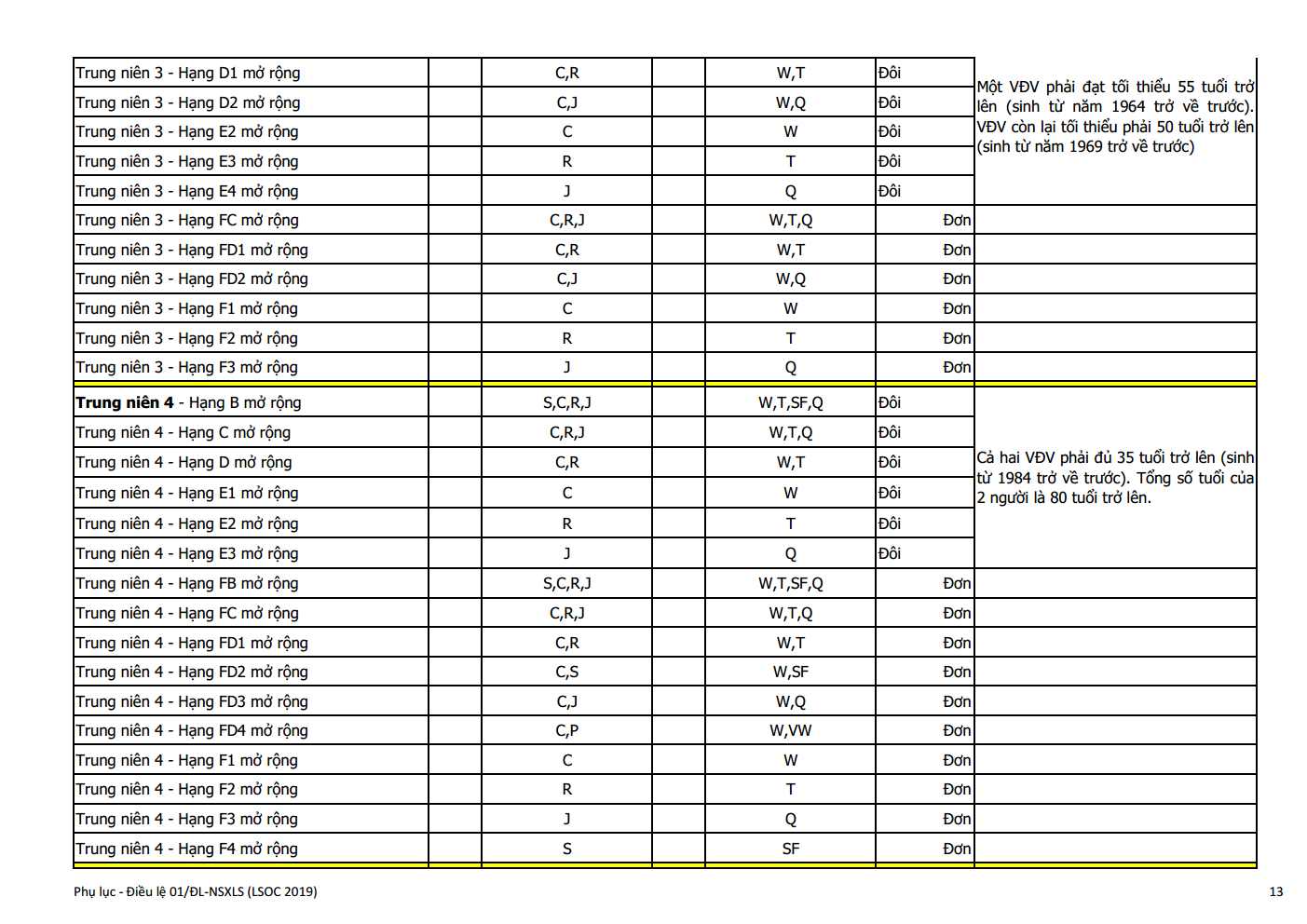 | Trung niên 3 - Hạng D1 mở rộng |  | C,R |  | W,T | Đôi | Một VĐV phải đạt tối thiểu 55 tuổi trở lên (sinh từ năm 1964 trở về trước). VĐV còn lại tối thiểu phải 50 tuổi trở lên (sinh từ năm 1969 trở về trước) |
|---|---|---|---|---|---|---|
| Trung niên 3 - Hạng D2 mở rộng |  | C,J |  | W,Q | Đôi |  |
| Trung niên 3 - Hạng E2 mở rộng |  | C |  | W | Đôi |  |
| Trung niên 3 - Hạng E3 mở rộng |  | R |  | T | Đôi |  |
| Trung niên 3 - Hạng E4 mở rộng |  | J |  | Q | Đôi |  |
| Trung niên 3 - Hạng FC mở rộng |  | C,R,J |  | W,T,Q | Đơn |  |
| Trung niên 3 - Hạng FD1 mở rộng |  | C,R |  | W,T | Đơn |  |
| Trung niên 3 - Hạng FD2 mở rộng |  | C,J |  | W,Q | Đơn |  |
| Trung niên 3 - Hạng F1 mở rộng |  | C |  | W | Đơn |  |
| Trung niên 3 - Hạng F2 mở rộng |  | R |  | T | Đơn |  |
| Trung niên 3 - Hạng F3 mở rộng |  | J |  | Q | Đơn |  |
| Trung niên 4 - Hạng B mở rộng |  | S,C,R,J |  | W,T,SF,Q | Đôi | Cả hai VĐV phải đủ 35 tuổi trở lên (sinh từ 1984 trở về trước). Tổng số tuổi của 2 người là 80 tuổi trở lên. |
| Trung niên 4 - Hạng C mở rộng |  | C,R,J |  | W,T,Q | Đôi |  |
| Trung niên 4 - Hạng D mở rộng |  | C,R |  | W,T | Đôi |  |
| Trung niên 4 - Hạng E1 mở rộng |  | C |  | W | Đôi |  |
| Trung niên 4 - Hạng E2 mở rộng |  | R |  | T | Đôi |  |
| Trung niên 4 - Hạng E3 mở rộng |  | J |  | Q | Đôi |  |
| Trung niên 4 - Hạng FB mở rộng |  | S,C,R,J |  | W,T,SF,Q | Đơn |  |
| Trung niên 4 - Hạng FC mở rộng |  | C,R,J |  | W,T,Q | Đơn |  |
| Trung niên 4 - Hạng FD1 mở rộng |  | C,R |  | W,T | Đơn |  |
| Trung niên 4 - Hạng FD2 mở rộng |  | C,S |  | W,SF | Đơn |  |
| Trung niên 4 - Hạng FD3 mở rộng |  | C,J |  | W,Q | Đơn |  |
| Trung niên 4 - Hạng FD4 mở rộng |  | C,P |  | W,VW | Đơn |  |
| Trung niên 4 - Hạng F1 mở rộng |  | C |  | W | Đơn |  |
| Trung niên 4 - Hạng F2 mở rộng |  | R |  | T | Đơn |  |
| Trung niên 4 - Hạng F3 mở rộng |  | J |  | Q | Đơn |  |
| Trung niên 4 - Hạng F4 mở rộng |  | S |  | SF | Đơn |  |

Phụ lục - Điều lệ 01/ĐL-NSXLS (LSOC 2019)

13